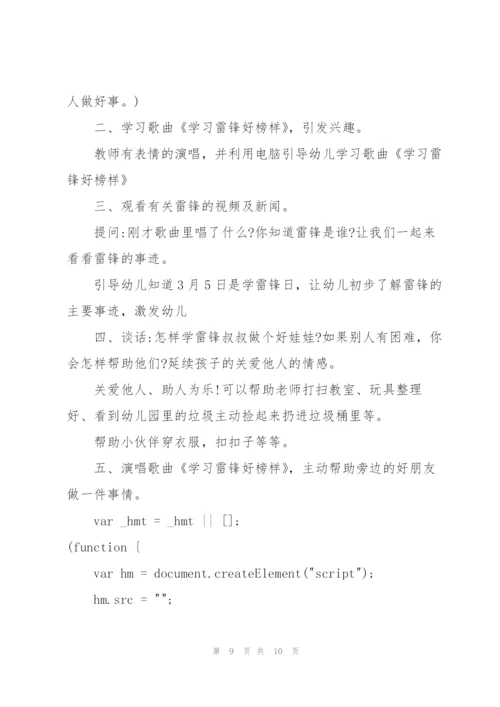 人做好事。)

二、学习歌曲《学习雷锋好榜样》，引发兴趣。

教师有表情的演唱，并利用电脑引导幼儿学习歌曲《学习雷锋好榜样》

三、观看有关雷锋的视频及新闻。

提问:刚才歌曲里唱了什么?你知道雷锋是谁?让我们一起来看看雷锋的事迹。

引导幼儿知道3月5日是学雷锋日，让幼儿初步了解雷锋的主要事迹，激发幼儿

四、谈话:怎样学雷锋叔叔做个好娃娃?如果别人有困难，你会怎样帮助他们?延续孩子的关爱他人的情感。

关爱他人、助人为乐!可以帮助老师打扫教室、玩具整理好、看到幼儿园里的垃圾主动捡起来扔进垃圾桶里等。

帮助小伙伴穿衣服，扣扣子等等。

五、演唱歌曲《学习雷锋好榜样》，主动帮助旁边的好朋友做一件事情。

var _hmt = _hmt || [];

(function {

var hm = document.createElement("script");

hm.src = "";

第 9 页 共 10 页